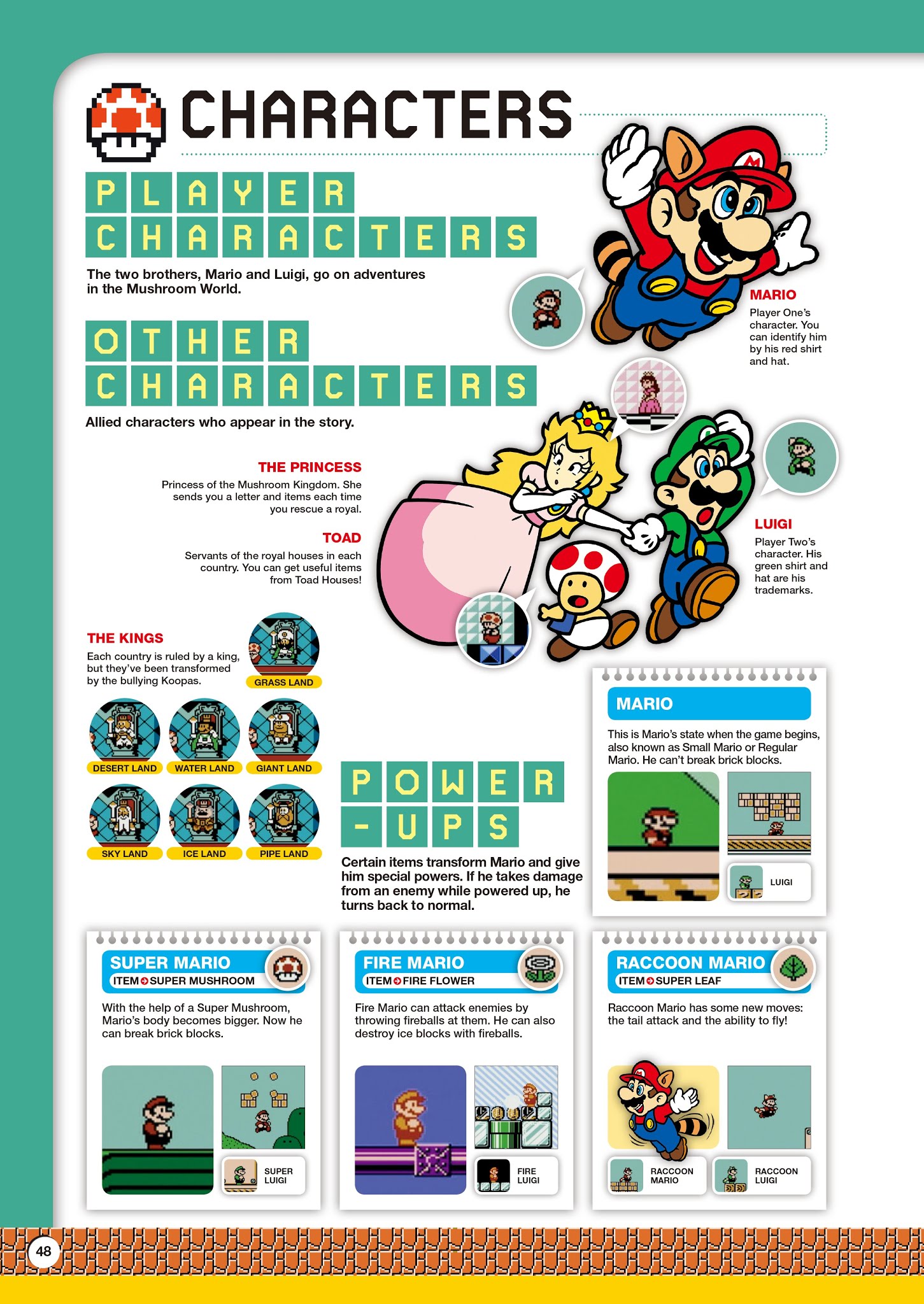 CHARACTERS

PLAYER CHARACTERS

The two brothers, Mario and Luigi, go on adventures in the Mushroom World.

MARIO
Player One's character. You can identify him by his red shirt and hat.

OTHER CHARACTERS

Allied characters who appear in the story.

THE PRINCESS
Princess of the Mushroom Kingdom. She sends you a letter and items each time you rescue a royal.

TOAD
Servants of the royal houses in each country. You can get useful items from Toad Houses!

LUIGI
Player Two's character. His green shirt and hat are his trademarks.

THE KINGS
Each country is ruled by a king, but they've been transformed by the bullying Koopas.

GRASS LAND
DESERT LAND
WATER LAND
GIANT LAND
SKY LAND
ICE LAND
PIPE LAND

POWER-UPS

Certain items transform Mario and give him special powers. If he takes damage from an enemy while powered up, he turns back to normal.

MARIO
This is Mario's state when the game begins, also known as Small Mario or Regular Mario. He can't break brick blocks.
LUIGI

SUPER MARIO
ITEM SUPER MUSHROOM
With the help of a Super Mushroom, Mario's body becomes bigger. Now he can break brick blocks.
SUPER LUIGI

FIRE MARIO
ITEM FIRE FLOWER
Fire Mario can attack enemies by throwing fireballs at them. He can also destroy ice blocks with fireballs.
FIRE LUIGI

RACCOON MARIO
ITEM SUPER LEAF
Raccoon Mario has some new moves: the tail attack and the ability to fly!
RACCOON MARIO
RACCOON LUIGI

48